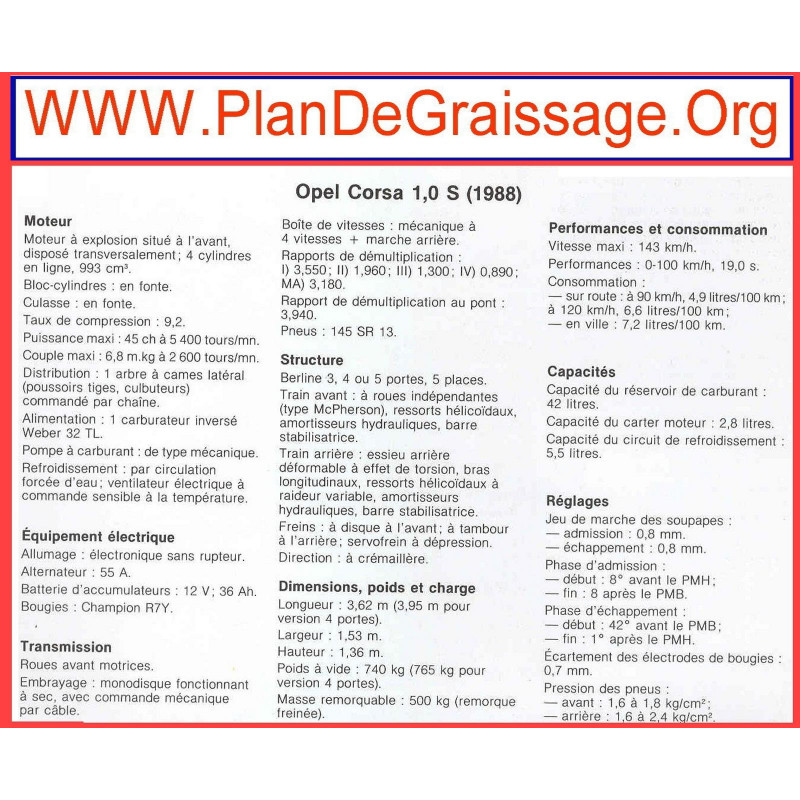 WWW.PlanDeGraissage.Org

Opel Corsa 1,0 S (1988)

Moteur
Moteur à explosion situé à l'avant, disposé transversalement ; 4 cylindres en ligne, 993 cm³.
Bloc-cylindres : en fonte.
Culasse : en fonte.
Taux de compression : 9,2.
Puissance maxi : 45 ch à 5 400 tours/mn.
Couple maxi : 6,8 m.kg à 2 600 tours/mn.
Distribution : 1 arbre à cames latéral (poussoirs tiges, culbuteurs) commandé par chaîne.
Alimentation : 1 carburateur inversé Weber 32 TL.
Pompe à carburant : de type mécanique.
Refroidissement : par circulation forcée d'eau ; ventilateur électrique à commande sensible à la température.

Équipement électrique
Allumage : électronique sans rupteur.
Alternateur : 55 A.
Batterie d'accumulateurs : 12 V ; 36 Ah.
Bougies : Champion R7Y.

Transmission
Roues avant motrices.
Embrayage : monodisque fonctionnant à sec, avec commande mécanique par câble.

Boîte de vitesses : mécanique à 4 vitesses + marche arrière.
Rapports de démultiplication : I) 3,550 ; II) 1,960 ; III) 1,300 ; IV) 0,890 ; MA) 3,180.
Rapport de démultiplication au pont : 3,940.
Pneus : 145 SR 13.

Structure
Berline 3, 4 ou 5 portes, 5 places.
Train avant : à roues indépendantes (type McPherson), ressorts hélicoïdaux, amortisseurs hydrauliques, barre stabilisatrice.
Train arrière : essieu arrière déformable à effet de torsion, bras longitudinaux, ressorts hélicoïdaux à raideur variable, amortisseurs hydrauliques, barre stabilisatrice.
Freins : à disque à l'avant ; à tambour à l'arrière ; servofrein à dépression.
Direction : à crémaillère.

Dimensions, poids et charge
Longueur : 3,62 m (3,95 m pour version 4 portes).
Largeur : 1,53 m.
Hauteur : 1,36 m.
Poids à vide : 740 kg (765 kg pour version 4 portes).
Masse remorquable : 500 kg (remorque freinée).

Performances et consommation
Vitesse maxi : 143 km/h.
Performances : 0-100 km/h, 19,0 s.
Consommation :
— sur route : à 90 km/h, 4,9 litres/100 km ; à 120 km/h, 6,6 litres/100 km ;
— en ville : 7,2 litres/100 km.

Capacités
Capacité du réservoir de carburant : 42 litres.
Capacité du carter moteur : 2,8 litres.
Capacité du circuit de refroidissement : 5,5 litres.

Réglages
Jeu de marche des soupapes :
— admission : 0,8 mm.
— échappement : 0,8 mm.
Phase d'admission :
— début : 8° avant le PMH ;
— fin : 8 après le PMB.
Phase d'échappement :
— début : 42° avant le PMB ;
— fin : 1° après le PMH.
Écartement des électrodes de bougies : 0,7 mm.
Pression des pneus :
— avant : 1,6 à 1,8 kg/cm² ;
— arrière : 1,6 à 2,4 kg/cm².